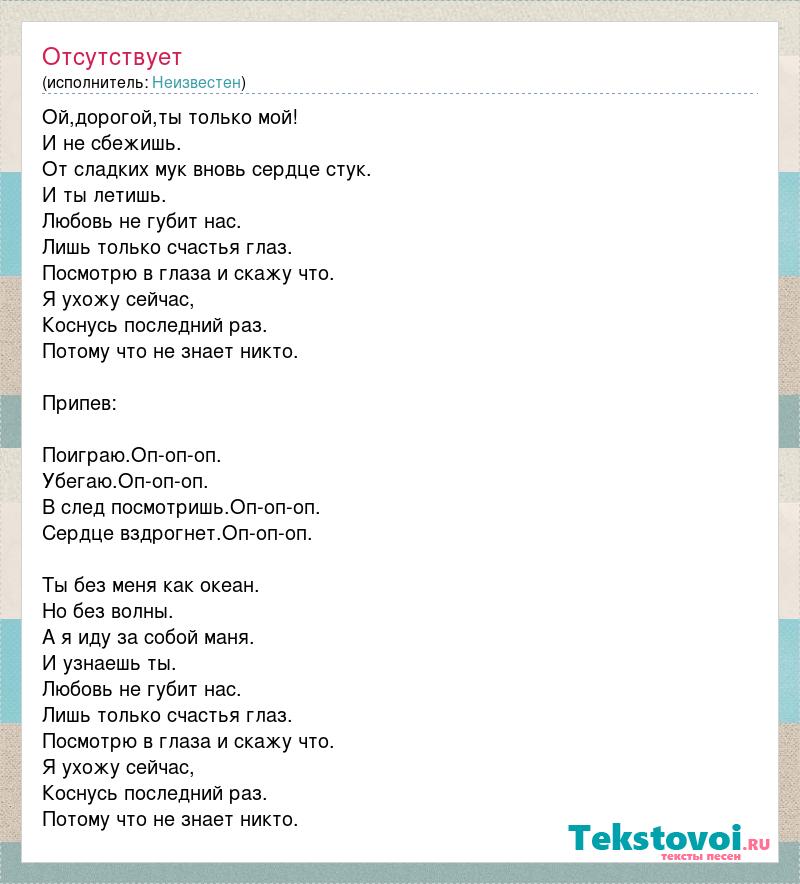 Отсутствует
(исполнитель: Неизвестен)

Ой,дорогой,ты только мой!
И не сбежишь.
От сладких мук вновь сердце стук.
И ты летишь.
Любовь не губит нас.
Лишь только счастья глаз.
Посмотрю в глаза и скажу что.
Я ухожу сейчас,
Коснусь последний раз.
Потому что не знает никто.

Припев:

Поиграю.Оп-оп-оп.
Убегаю.Оп-оп-оп.
В след посмотришь.Оп-оп-оп.
Сердце вздрогнет.Оп-оп-оп.

Ты без меня как океан.
Но без волны.
А я иду за собой маня.
И узнаешь ты.
Любовь не губит нас.
Лишь только счастья глаз.
Посмотрю в глаза и скажу что.
Я ухожу сейчас,
Коснусь последний раз.
Потому что не знает никто.

Tekstovoi.ru
тексты песен